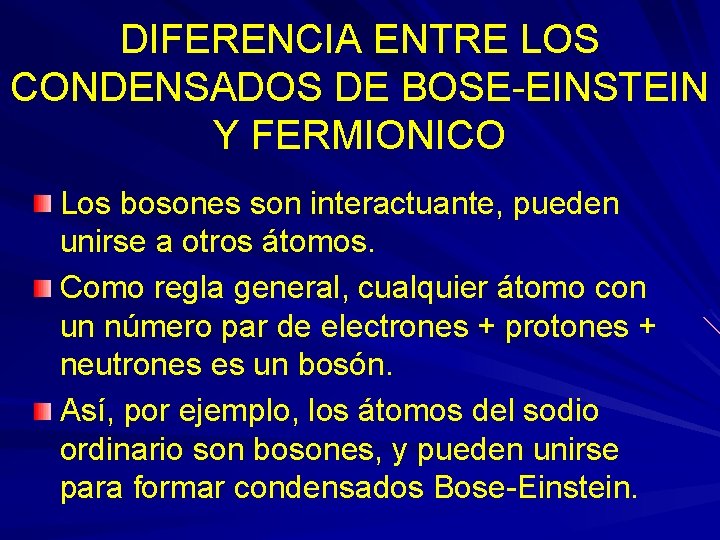 DIFERENCIA ENTRE LOS CONDENSADOS DE BOSE-EINSTEIN Y FERMIONICO

Los bosones son interactuante, pueden unirse a otros átomos.

Como regla general, cualquier átomo con un número par de electrones + protones + neutrones es un bosón.

Así, por ejemplo, los átomos del sodio ordinario son bosones, y pueden unirse para formar condensados Bose-Einstein.